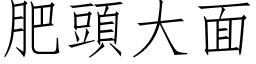 肥頭大面